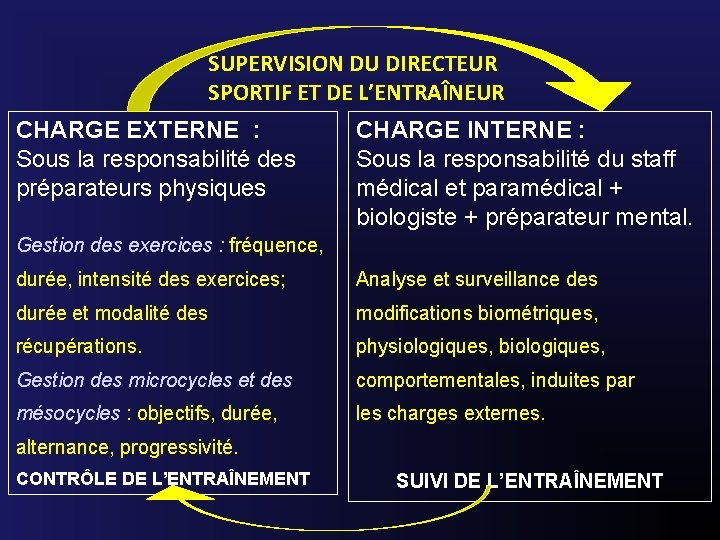 SUPERVISION DU DIRECTEUR SPORTIF ET DE L'ENTRAÎNEUR

CHARGE EXTERNE :
Sous la responsabilité des préparateurs physiques

Gestion des exercices : fréquence, durée, intensité des exercices; durée et modalité des récupérations.
Gestion des microcycles et des mésocycles : objectifs, durée, alternance, progressivité.

CONTRÔLE DE L'ENTRAÎNEMENT

CHARGE INTERNE :
Sous la responsabilité du staff médical et paramédical + biologiste + préparateur mental.

Analyse et surveillance des modifications biométriques, physiologiques, biologiques, comportementales, induites par les charges externes.

SUIVI DE L'ENTRAÎNEMENT